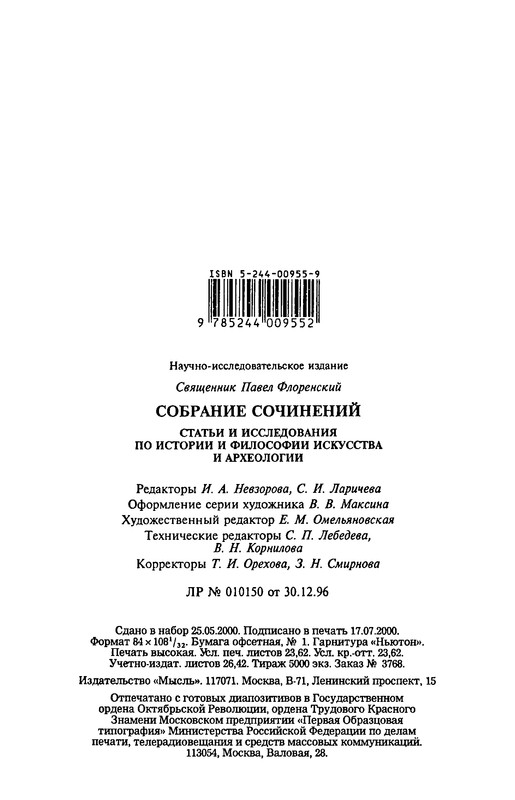 ISBN 5-244-00955-9

9 785244 009552

Научно-исследовательское издание

Священник Павел Флоренский

СОБРАНИЕ СОЧИНЕНИЙ

СТАТЬИ И ИССЛЕДОВАНИЯ ПО ИСТОРИИ И ФИЛОСОФИИ ИСКУССТВА И АРХЕОЛОГИИ

Редакторы И. А. Невзорова, С. И. Ларичева
Оформление серии художника В. В. Максина
Художественный редактор Е. М. Омельяновская
Технические редакторы С. П. Лебедева, В. Н. Корнилова
Корректоры Т. И. Орехова, З. Н. Смирнова

ЛР № 010150 от 30.12.96

Сдано в набор 25.05.2000. Подписано в печать 17.07.2000. Формат $84 \times 108^1/_{32}$. Бумага офсетная, № 1. Гарнитура «Ньютон». Печать высокая. Усл. печ. листов 23,62. Усл. кр.-отт. 23,62. Учетно-издат. листов 26,42. Тираж 5000 экз. Заказ № 3768.

Издательство «Мысль». 117071. Москва, В-71, Ленинский проспект, 15

Отпечатано с готовых диапозитивов в Государственном ордена Октябрьской Революции, ордена Трудового Красного Знамени Московском предприятии «Первая Образцовая типография» Министерства Российской Федерации по делам печати, телерадиовещания и средств массовых коммуникаций. 113054, Москва, Валовая, 28.